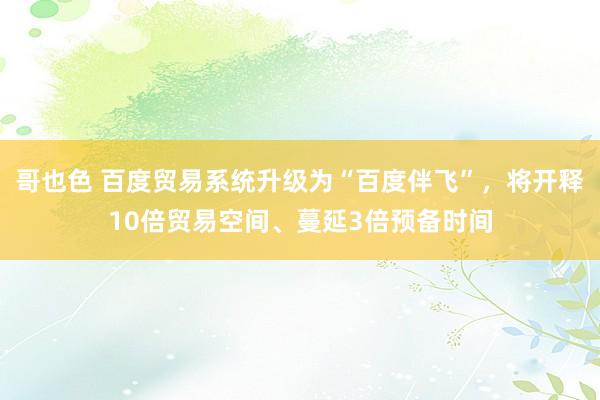 哥也色 百度贸易系统升级为“百度伴飞”，将开释10倍贸易空间、蔓延3倍预备时间